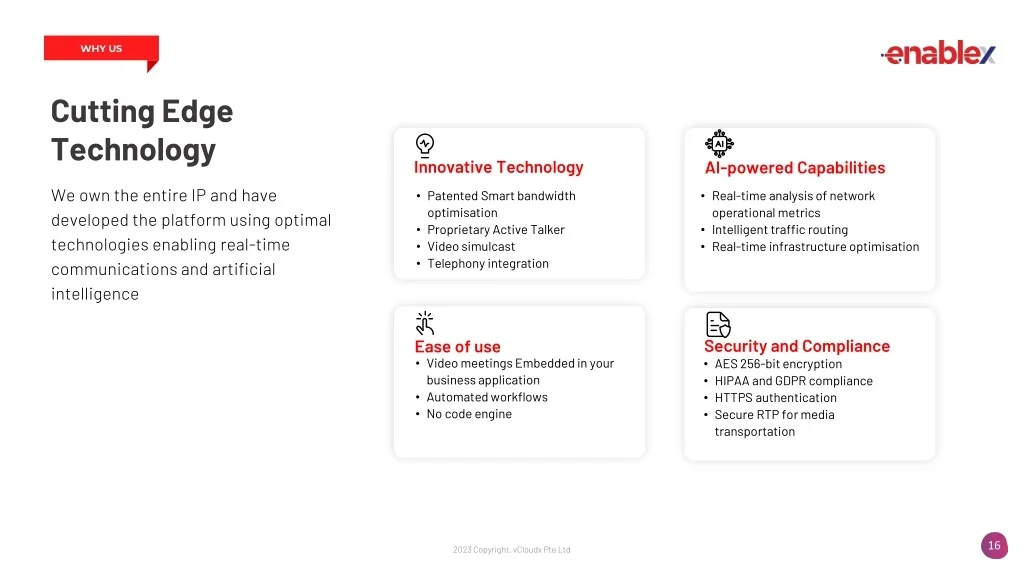 WHY US

enablex

Cutting Edge Technology

We own the entire IP and have developed the platform using optimal technologies enabling real-time communications and artificial intelligence

Innovative Technology
• Patented Smart bandwidth optimisation
• Proprietary Active Talker
• Video simulcast
• Telephony integration

AI
AI-powered Capabilities
• Real-time analysis of network operational metrics
• Intelligent traffic routing
• Real-time infrastructure optimisation

Ease of use
• Video meetings Embedded in your business application
• Automated workflows
• No code engine

Security and Compliance
• AES 256-bit encryption
• HIPAA and GDPR compliance
• HTTPS authentication
• Secure RTP for media transportation

2023 Copyright, vCloudx Pte Ltd

16